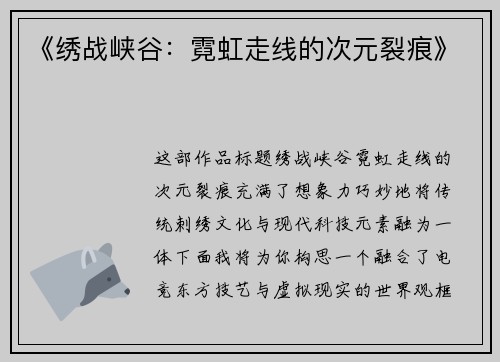 《绣战峡谷：霓虹走线的次元裂痕》

这部作品标题绣战峡谷霓虹走线的次元裂痕充满了想象力巧妙地将传统刺绣文化与现代科技元素融为一体下面我将为你构思一个融合了电竞东方技艺与虚拟现实的世界观框